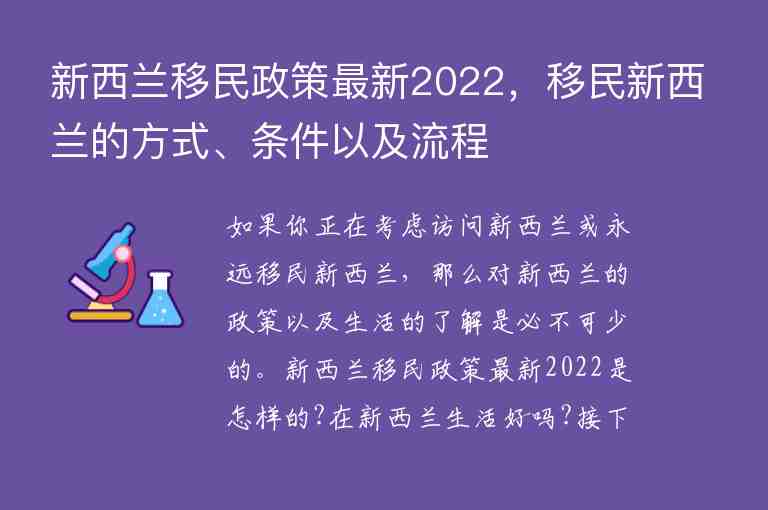 新西兰移民政策最新2022，移民新西兰的方式、条件以及流程

如果你正在考虑访问新西兰或永远移民新西兰，那么对新西兰的政策以及生活的了解是必不可少的。新西兰移民政策最新2022是怎样的?在新西兰生活好吗?接下